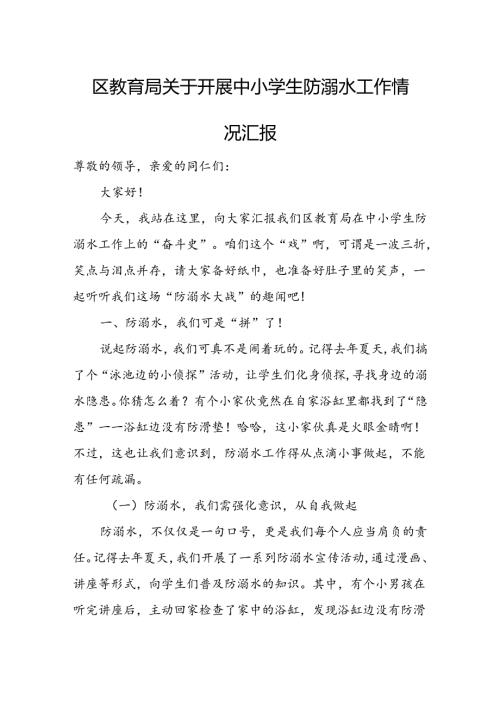 区教育局关于开展中小学生防溺水工作情况汇报

尊敬的领导，亲爱的同仁们：

大家好！

今天，我站在这里，向大家汇报我们区教育局在中小学生防溺水工作上的“奋斗史”。咱们这个“戏”啊，可谓是一波三折，笑点与泪点并存，请大家备好纸巾，也准备好肚子里的笑声，一起听听我们这场“防溺水大战”的趣闻吧！

一、防溺水，我们可是“拼”了！

说起防溺水，我们可真不是闹着玩的。记得去年夏天，我们搞了个“泳池边的小侦探”活动，让学生们化身侦探，寻找身边的溺水隐患。你猜怎么着？有个小家伙竟然在自家浴缸里都找到了“隐患”——浴缸边没有防滑垫！哈哈，这小家伙真是火眼金睛啊！不过，这也让我们意识到，防溺水工作得从点滴小事做起，不能有任何疏漏。

（一）防溺水，我们需强化意识，从自我做起

防溺水，不仅仅是一句口号，更是我们每个人应当肩负的责任。记得去年夏天，我们开展了一系列防溺水宣传活动，通过漫画、讲座等形式，向学生们普及防溺水的知识。其中，有个小男孩在听完讲座后，主动回家检查了家中的浴缸，发现浴缸边没有防滑